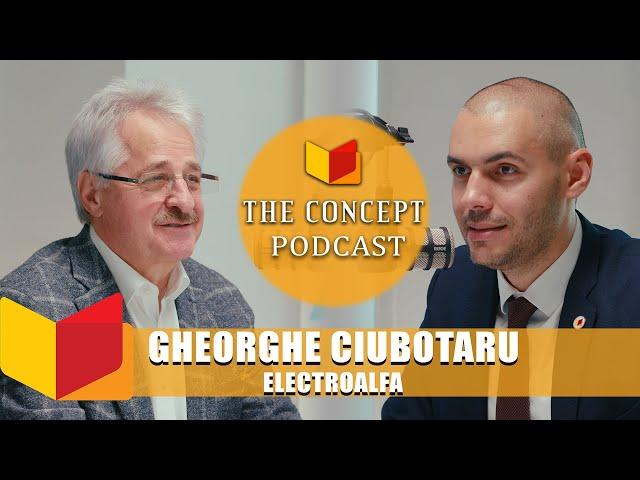 THE CONCEPT
PODCAST

GHEORGHE CIUBOTARU
ELECTROALFA